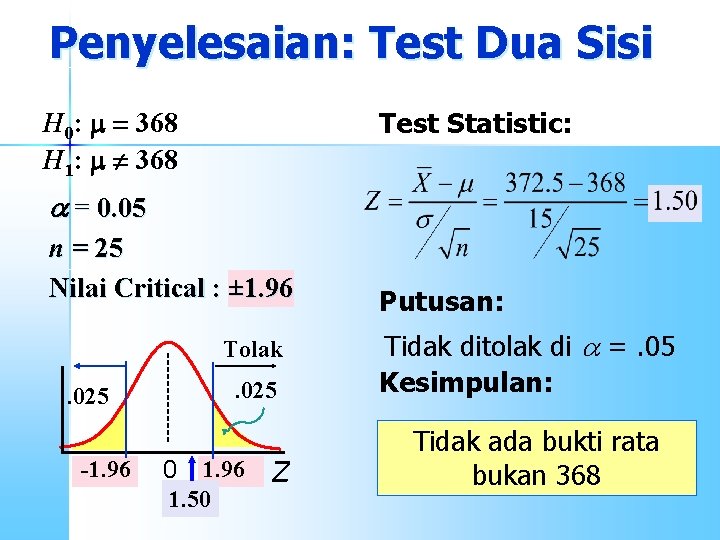 Penyelesaian: Test Dua Sisi

$H_0$: $\mu = 368$
$H_1$: $\mu \neq 368$

$\alpha = 0.05$

$n = 25$

Nilai Critical : ±1.96

Tolak

.025

.025

-1.96

0

1.96

Z

1.50

Test Statistic:

$Z = \frac{\bar{X} - \mu}{\sigma / \sqrt{n}} = \frac{372.5 - 368}{15 / \sqrt{25}} = 1.50$

Putusan:

Tidak ditolak di $\alpha = .05$

Kesimpulan:

Tidak ada bukti rata bukan 368